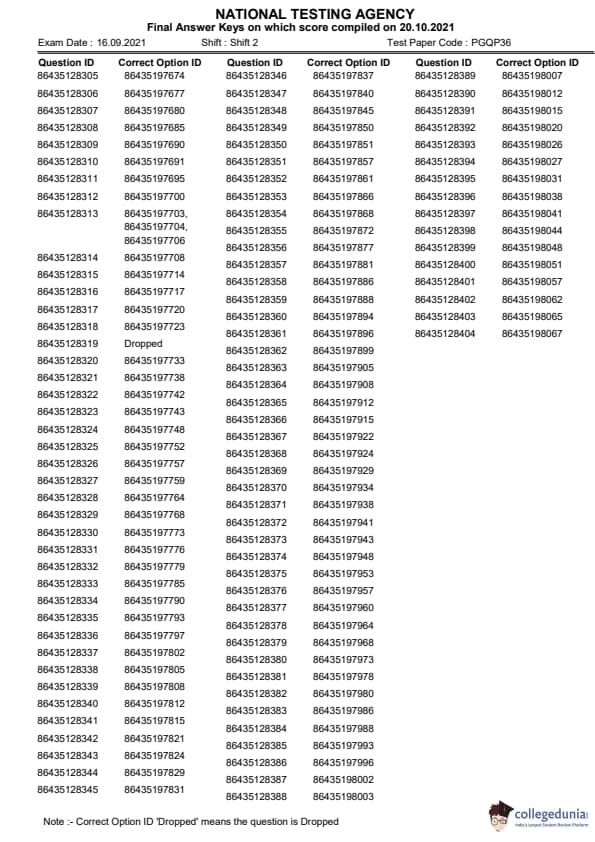 NATIONAL TESTING AGENCY
Final Answer Keys on which score compiled on 20.10.2021

Exam Date : 16.09.2021 Shift : Shift 2 Test Paper Code : PGQP36

| Question ID | Correct Option ID |
|---|---|
| 86435128305 | 86435197674 |
| 86435128306 | 86435197677 |
| 86435128307 | 86435197680 |
| 86435128308 | 86435197685 |
| 86435128309 | 86435197690 |
| 86435128310 | 86435197691 |
| 86435128311 | 86435197695 |
| 86435128312 | 86435197700 |
| 86435128313 | 86435197703, 86435197704, 86435197706 |
| 86435128314 | 86435197708 |
| 86435128315 | 86435197714 |
| 86435128316 | 86435197717 |
| 86435128317 | 86435197720 |
| 86435128318 | 86435197723 |
| 86435128319 | Dropped |
| 86435128320 | 86435197733 |
| 86435128321 | 86435197738 |
| 86435128322 | 86435197742 |
| 86435128323 | 86435197743 |
| 86435128324 | 86435197748 |
| 86435128325 | 86435197752 |
| 86435128326 | 86435197757 |
| 86435128327 | 86435197759 |
| 86435128328 | 86435197764 |
| 86435128329 | 86435197768 |
| 86435128330 | 86435197773 |
| 86435128331 | 86435197776 |
| 86435128332 | 86435197779 |
| 86435128333 | 86435197785 |
| 86435128334 | 86435197790 |
| 86435128335 | 86435197793 |
| 86435128336 | 86435197797 |
| 86435128337 | 86435197802 |
| 86435128338 | 86435197805 |
| 86435128339 | 86435197808 |
| 86435128340 | 86435197812 |
| 86435128341 | 86435197815 |
| 86435128342 | 86435197821 |
| 86435128343 | 86435197824 |
| 86435128344 | 86435197829 |
| 86435128345 | 86435197831 |

| Question ID | Correct Option ID |
|---|---|
| 86435128346 | 86435197837 |
| 86435128347 | 86435197840 |
| 86435128348 | 86435197845 |
| 86435128349 | 86435197850 |
| 86435128350 | 86435197851 |
| 86435128351 | 86435197857 |
| 86435128352 | 86435197861 |
| 86435128353 | 86435197866 |
| 86435128354 | 86435197868 |
| 86435128355 | 86435197872 |
| 86435128356 | 86435197877 |
| 86435128357 | 86435197881 |
| 86435128358 | 86435197886 |
| 86435128359 | 86435197888 |
| 86435128360 | 86435197894 |
| 86435128361 | 86435197896 |
| 86435128362 | 86435197899 |
| 86435128363 | 86435197905 |
| 86435128364 | 86435197908 |
| 86435128365 | 86435197912 |
| 86435128366 | 86435197915 |
| 86435128367 | 86435197922 |
| 86435128368 | 86435197924 |
| 86435128369 | 86435197929 |
| 86435128370 | 86435197934 |
| 86435128371 | 86435197938 |
| 86435128372 | 86435197941 |
| 86435128373 | 86435197943 |
| 86435128374 | 86435197948 |
| 86435128375 | 86435197953 |
| 86435128376 | 86435197957 |
| 86435128377 | 86435197960 |
| 86435128378 | 86435197964 |
| 86435128379 | 86435197968 |
| 86435128380 | 86435197973 |
| 86435128381 | 86435197978 |
| 86435128382 | 86435197980 |
| 86435128383 | 86435197986 |
| 86435128384 | 86435197988 |
| 86435128385 | 86435197993 |
| 86435128386 | 86435197996 |
| 86435128387 | 86435198002 |
| 86435128388 | 86435198003 |

| Question ID | Correct Option ID |
|---|---|
| 86435128389 | 86435198007 |
| 86435128390 | 86435198012 |
| 86435128391 | 86435198015 |
| 86435128392 | 86435198020 |
| 86435128393 | 86435198026 |
| 86435128394 | 86435198027 |
| 86435128395 | 86435198031 |
| 86435128396 | 86435198038 |
| 86435128397 | 86435198041 |
| 86435128398 | 86435198044 |
| 86435128399 | 86435198048 |
| 86435128400 | 86435198051 |
| 86435128401 | 86435198057 |
| 86435128402 | 86435198062 |
| 86435128403 | 86435198065 |
| 86435128404 | 86435198067 |

Note :- Correct Option ID 'Dropped' means the question is Dropped

collegedunia
India's Largest Student Review Platform